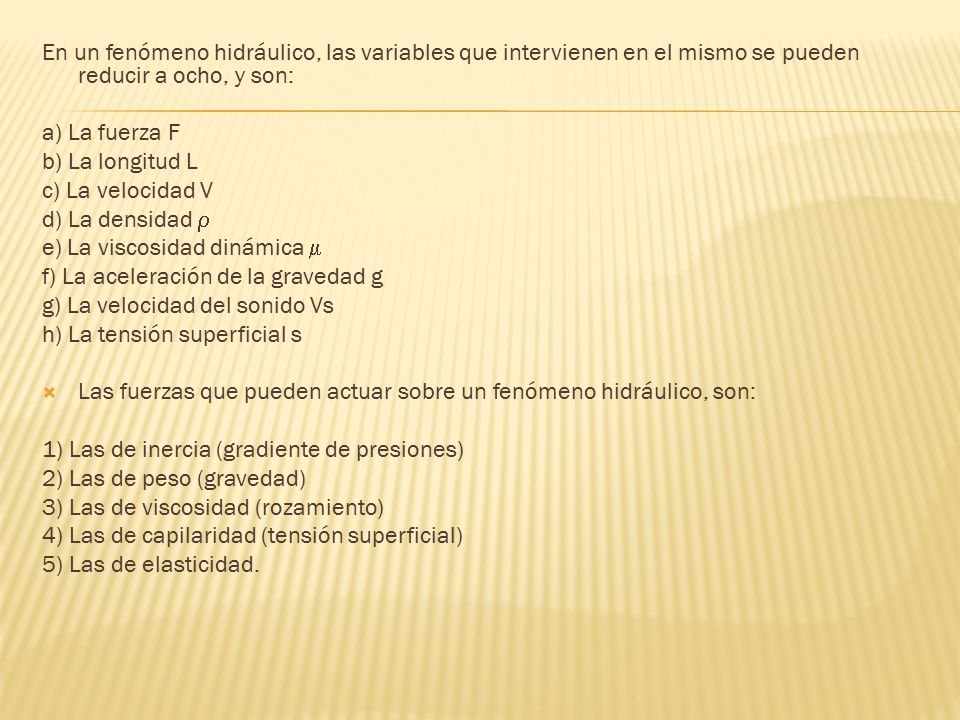 En un fenómeno hidráulico, las variables que intervienen en el mismo se pueden reducir a ocho, y son:

a) La fuerza F
b) La longitud L
c) La velocidad V
d) La densidad $\rho$
e) La viscosidad dinámica $\mu$
f) La aceleración de la gravedad g
g) La velocidad del sonido Vs
h) La tensión superficial s

Las fuerzas que pueden actuar sobre un fenómeno hidráulico, son:

1) Las de inercia (gradiente de presiones)
2) Las de peso (gravedad)
3) Las de viscosidad (rozamiento)
4) Las de capilaridad (tensión superficial)
5) Las de elasticidad.